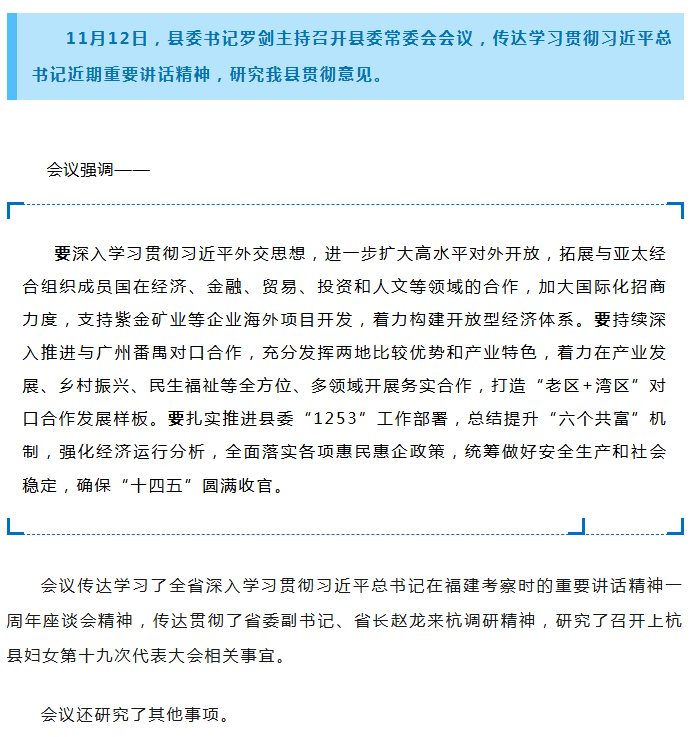 11月12日，县委书记罗剑主持召开县委常委会会议，传达学习贯彻习近平总书记近期重要讲话精神，研究我县贯彻意见。

会议强调——

要深入学习贯彻习近平外交思想，进一步扩大高水平对外开放，拓展与亚太经合组织成员国在经济、金融、贸易、投资和人文等领域的合作，加大国际化招商力度，支持紫金矿业等企业海外项目开发，着力构建开放型经济体系。要持续深入推进与广州番禺对口合作，充分发挥两地比较优势和产业特色，着力在产业发展、乡村振兴、民生福祉等全方位、多领域开展务实合作，打造“老区+湾区”对口合作发展样板。要扎实推进县委“1253”工作部署，总结提升“六个共富”机制，强化经济运行分析，全面落实各项惠民惠企政策，统筹做好安全生产和社会稳定，确保“十四五”圆满收官。

会议传达学习了全省深入学习贯彻习近平总书记在福建考察时的重要讲话精神一周年座谈会精神，传达贯彻了省委副书记、省长赵龙来杭调研精神，研究了召开上杭县妇女第十九次代表大会相关事宜。

会议还研究了其他事项。